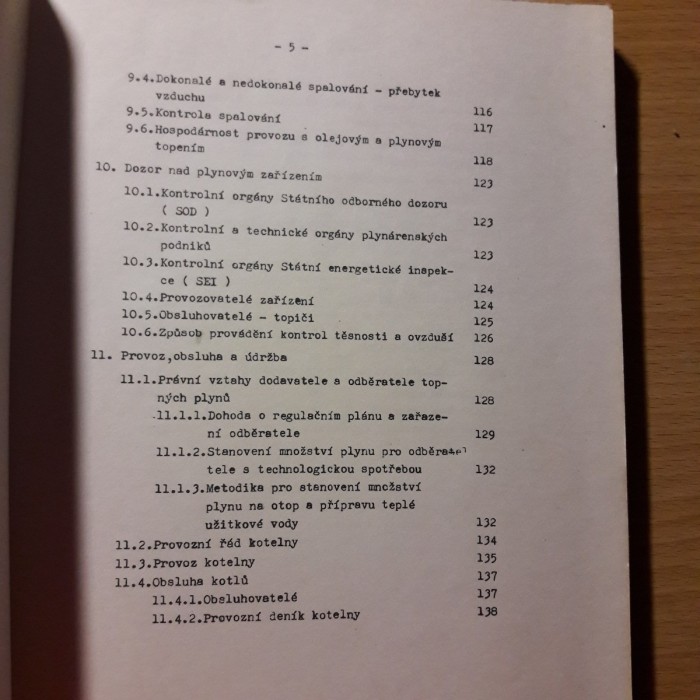 - 5 -

9.4.Dokonalé a nedokonalé spalování - přebytek vzduchu 116
9.5.Kontrola spalování 117
9.6.Hospodárnost provozu s olejovým a plynovým topením 118

10. Dozor nad plynovým zařízením 123
10.1.Kontrolní orgány Státního odborného dozoru ( SOD ) 123
10.2.Kontrolní a technické orgány plynárenských podniků 123
10.3.Kontrolní orgány Státní energetické inspekce ( SEI ) 124
10.4.Provozovatelé zařízení 124
10.5.Obsluhovatelé - topiči 125
10.6.Způsob provádění kontrol těsnosti a ovzduší 126

11. Provoz,obsluha a údržba 128
11.1.Právní vztahy dodavatele a odběratele topných plynů 128
11.1.1.Dohoda o regulačním plánu a zařazení odběratele 129
11.1.2.Stanovení množství plynu pro odběratele s technologickou spotřebou 132
11.1.3.Metodika pro stanovení množství plynu na otop a přípravu teplé užitkové vody 132
11.2.Provozní řád kotelny 134
11.3.Provoz kotelny 135
11.4.Obsluha kotlů 137
11.4.1.Obsluhovatelé 137
11.4.2.Provozní deník kotelny 138